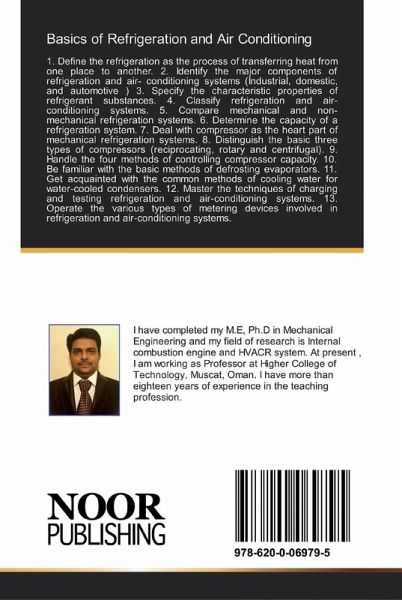 Basics of Refrigeration and Air Conditioning

1. Define the refrigeration as the process of transferring heat from one place to another. 2. Identify the major components of refrigeration and air- conditioning systems (Industrial, domestic, and automotive ) 3. Specify the characteristic properties of refrigerant substances. 4. Classify refrigeration and air-conditioning systems. 5. Compare mechanical and non-mechanical refrigeration systems. 6. Determine the capacity of a refrigeration system. 7. Deal with compressor as the heart part of mechanical refrigeration systems. 8. Distinguish the basic three types of compressors (reciprocating, rotary and centrifugal). 9. Handle the four methods of controlling compressor capacity. 10. Be familiar with the basic methods of defrosting evaporators. 11. Get acquainted with the common methods of cooling water for water-cooled condensers. 12. Master the techniques of charging and testing refrigeration and air-conditioning systems. 13. Operate the various types of metering devices involved in refrigeration and air-conditioning systems.

I have completed my M.E, Ph.D in Mechanical Engineering and my field of research is Internal combustion engine and HVACR system. At present , I am working as Professor at Higher College of Technology, Muscat, Oman. I have more than eighteen years of experience in the teaching profession.

NOOR
PUBLISHING

978-620-0-06979-5